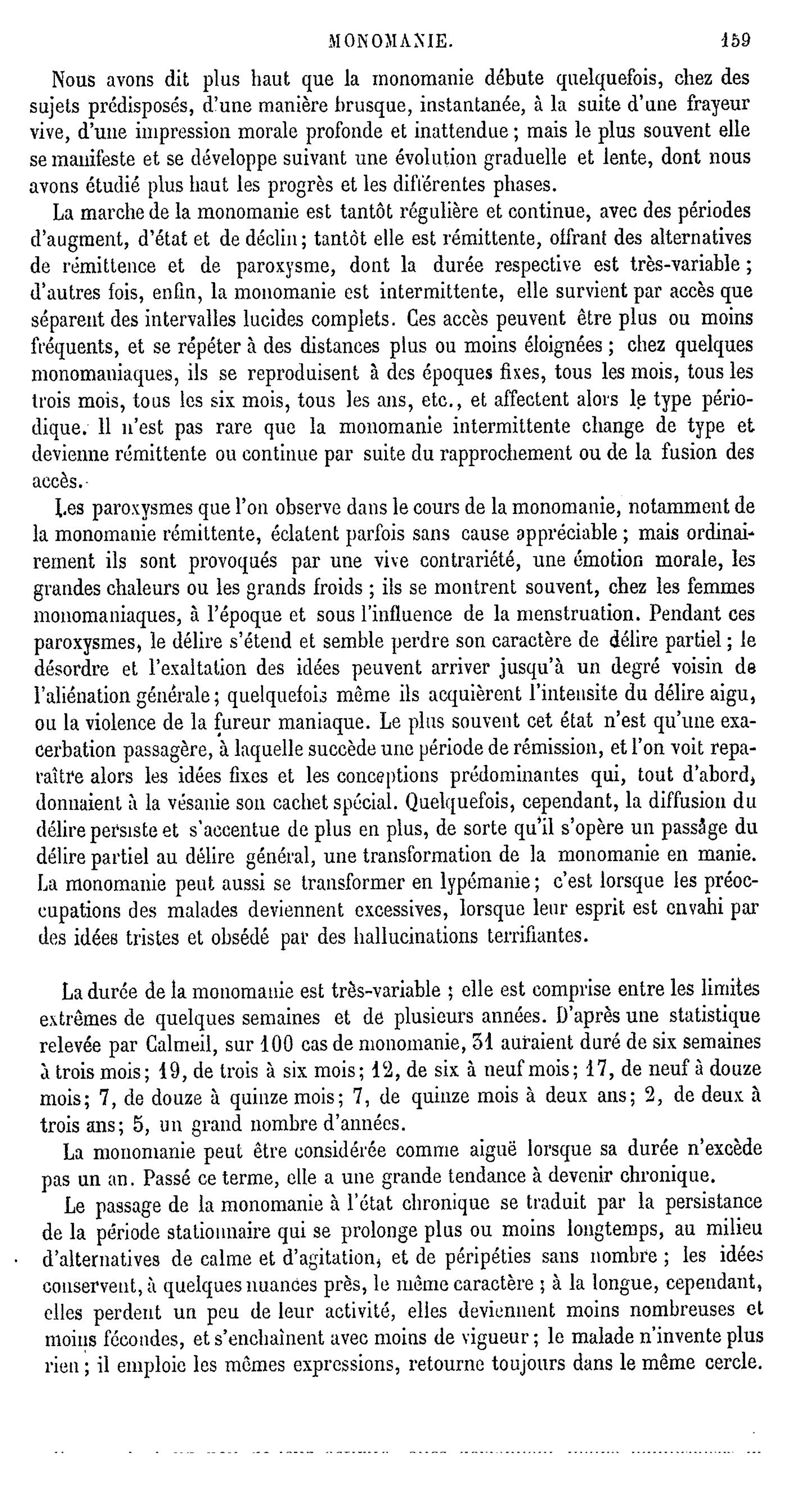 MONOMANIE. 159

Nous avons dit plus haut que la monomanie débute quelquefois, chez des sujets prédisposés, d'une manière brusque, instantanée, à la suite d'une frayeur vive, d'une impression morale profonde et inattendue ; mais le plus souvent elle se manifeste et se développe suivant une évolution graduelle et lente, dont nous avons étudié plus haut les progrès et les différentes phases.

La marche de la monomanie est tantôt régulière et continue, avec des périodes d'augment, d'état et de déclin ; tantôt elle est rémittente, offrant des alternatives de rémittence et de paroxysme, dont la durée respective est très-variable ; d'autres fois, enfin, la monomanie est intermittente, elle survient par accès que séparent des intervalles lucides complets. Ces accès peuvent être plus ou moins fréquents, et se répéter à des distances plus ou moins éloignées ; chez quelques monomaniaques, ils se reproduisent à des époques fixes, tous les mois, tous les trois mois, tous les six mois, tous les ans, etc., et affectent alors le type périodique. Il n'est pas rare que la monomanie intermittente change de type et devienne rémittente ou continue par suite du rapprochement ou de la fusion des accès.

Les paroxysmes que l'on observe dans le cours de la monomanie, notamment de la monomanie rémittente, éclatent parfois sans cause appréciable ; mais ordinairement ils sont provoqués par une vive contrariété, une émotion morale, les grandes chaleurs ou les grands froids ; ils se montrent souvent, chez les femmes monomaniaques, à l'époque et sous l'influence de la menstruation. Pendant ces paroxysmes, le délire s'étend et semble perdre son caractère de délire partiel ; le désordre et l'exaltation des idées peuvent arriver jusqu'à un degré voisin de l'aliénation générale ; quelquefois même ils acquièrent l'intensite du délire aigu, ou la violence de la fureur maniaque. Le plus souvent cet état n'est qu'une exacerbation passagère, à laquelle succède une période de rémission, et l'on voit reparaître alors les idées fixes et les conceptions prédominantes qui, tout d'abord, donnaient à la vésanie son cachet spécial. Quelquefois, cependant, la diffusion du délire persiste et s'accentue de plus en plus, de sorte qu'il s'opère un passage du délire partiel au délire général, une transformation de la monomanie en manie. La monomanie peut aussi se transformer en lypémanie ; c'est lorsque les préoccupations des malades deviennent excessives, lorsque leur esprit est envahi par des idées tristes et obsédé par des hallucinations terrifiantes.

La durée de la monomanie est très-variable ; elle est comprise entre les limites extrêmes de quelques semaines et de plusieurs années. D'après une statistique relevée par Calmeil, sur 100 cas de monomanie, 31 auraient duré de six semaines à trois mois ; 19, de trois à six mois ; 12, de six à neuf mois ; 17, de neuf à douze mois ; 7, de douze à quinze mois ; 7, de quinze mois à deux ans ; 2, de deux à trois ans ; 5, un grand nombre d'années.

La monomanie peut être considérée comme aiguë lorsque sa durée n'excède pas un an. Passé ce terme, elle a une grande tendance à devenir chronique.

Le passage de la monomanie à l'état chronique se traduit par la persistance de la période stationnaire qui se prolonge plus ou moins longtemps, au milieu d'alternatives de calme et d'agitation, et de péripéties sans nombre ; les idées conservent, à quelques nuances près, le même caractère ; à la longue, cependant, elles perdent un peu de leur activité, elles deviennent moins nombreuses et moins fécondes, et s'enchaînent avec moins de vigueur ; le malade n'invente plus rien ; il emploie les mêmes expressions, retourne toujours dans le même cercle.